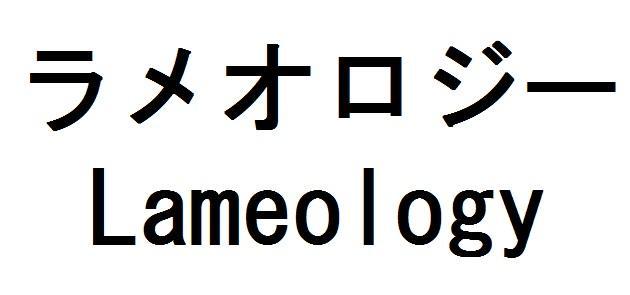 ラメオロジー
Lameology